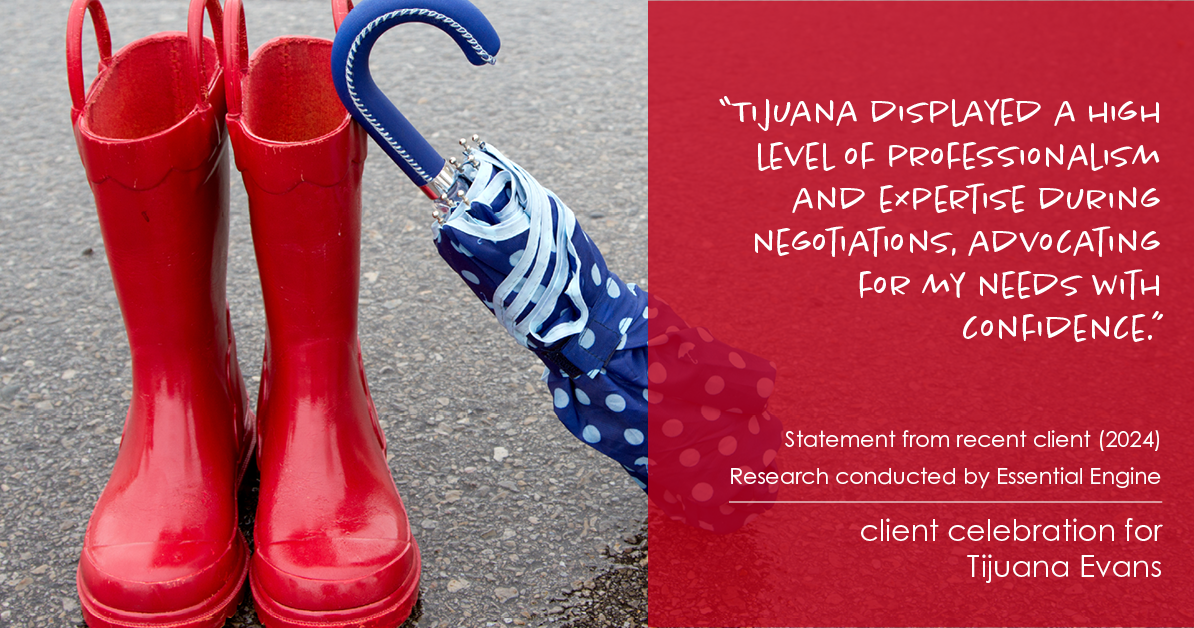 "TIJUANA DISPLAYED A HIGH LEVEL OF PROFESSIONALISM AND EXPERTISE DURING NEGOTIATIONS, ADVOCATING FOR MY NEEDS WITH CONFIDENCE."

Statement from recent client (2024)
Research conducted by Essential Engine

client celebration for
Tijuana Evans